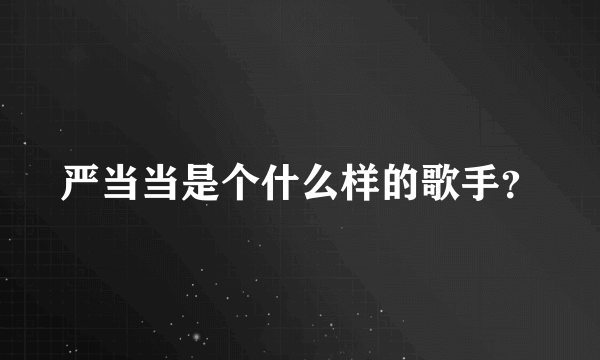 严当当是个什么样的歌手?